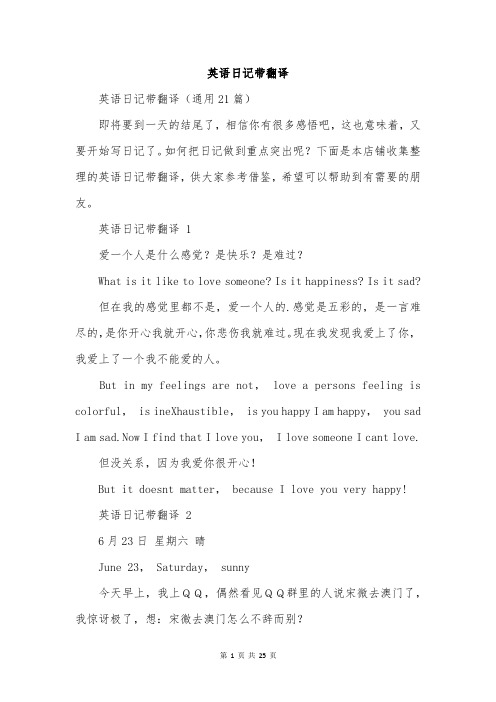 英语日记带翻译

英语日记带翻译（通用21篇）

即将要到一天的结尾了，相信你有很多感悟吧，这也意味着，又要开始写日记了。如何把日记做到重点突出呢？下面是本店铺收集整理的英语日记带翻译，供大家参考借鉴，希望可以帮助到有需要的朋友。

英语日记带翻译 1

爱一个人是什么感觉？是快乐？是难过？

What is it like to love someone? Is it happiness? Is it sad?

但在我的感觉里都不是，爱一个人的.感觉是五彩的，是一言难尽的，是你开心我就开心，你悲伤我就难过。现在我发现我爱上了你，我爱上了一个我不能爱的人。

But in my feelings are not， love a persons feeling is colorful， is ineXhaustible， is you happy I am happy， you sad I am sad.Now I find that I love you， I love someone I cant love.

但没关系，因为我爱你很开心！

But it doesnt matter， because I love you very happy!

英语日记带翻译 2

6月23日 星期六 晴

June 23， Saturday， sunny

今天早上，我上ＱＱ，偶然看见ＱＱ群里的人说宋微去澳门了，我惊讶极了，想：宋微去澳门怎么不辞而别？

第 1 页 共 25 页